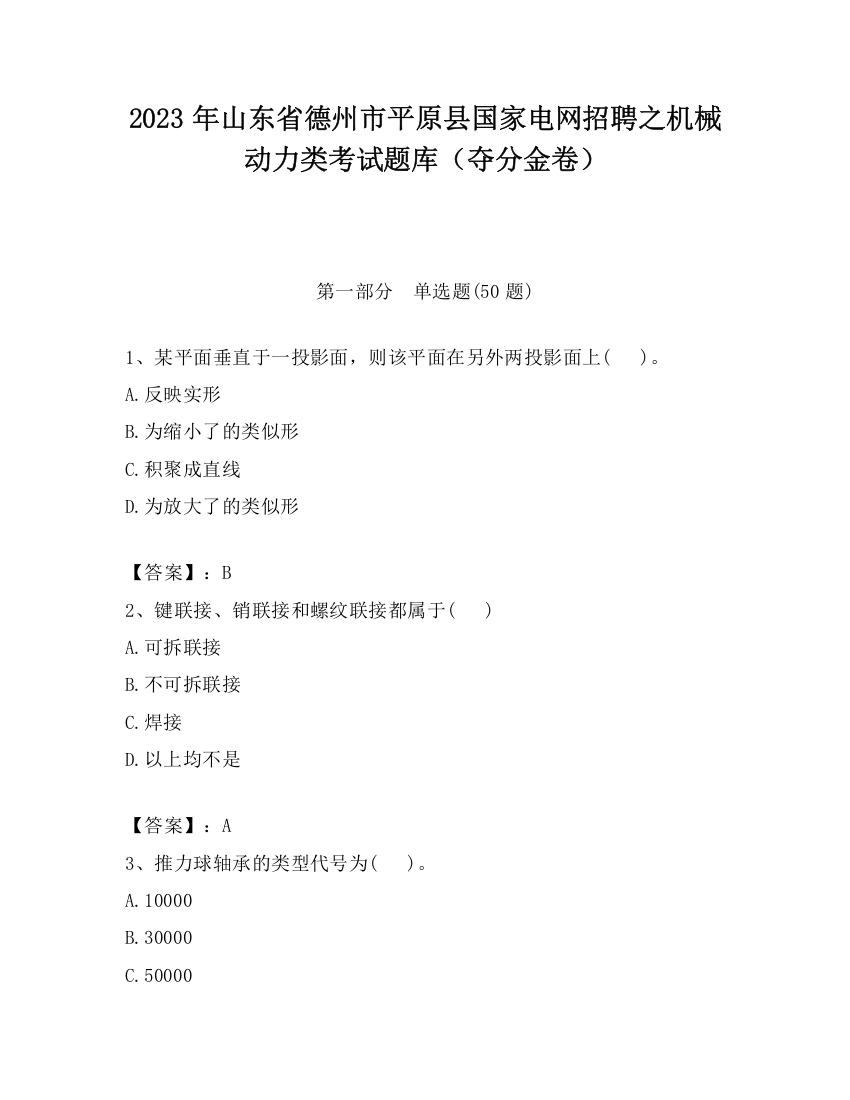 2023 年山东省德州市平原县国家电网招聘之机械动力类考试题库（夺分金卷）

第一部分　单选题(50 题)

1、某平面垂直于一投影面，则该平面在另外两投影面上(　　)。

A.反映实形

B.为缩小了的类似形

C.积聚成直线

D.为放大了的类似形

【答案】：B

2、键联接、销联接和螺纹联接都属于(　　)

A.可拆联接

B.不可拆联接

C.焊接

D.以上均不是

【答案】：A

3、推力球轴承的类型代号为(　　)。

A.10000

B.30000

C.50000